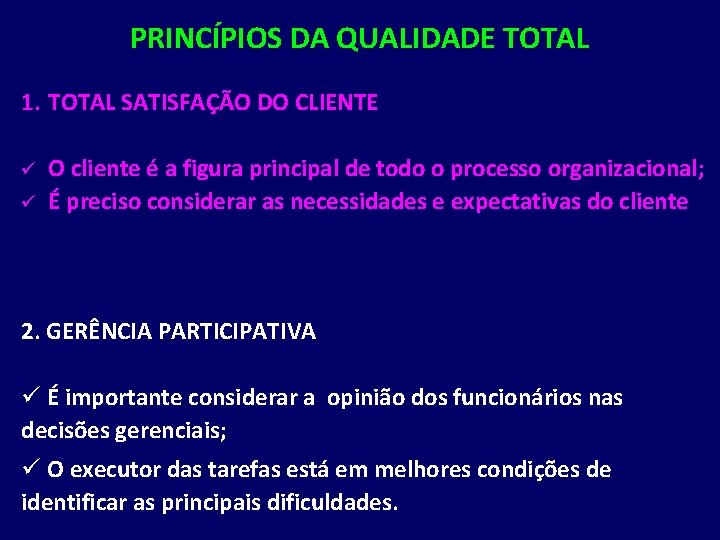 PRINCÍPIOS DA QUALIDADE TOTAL

1. TOTAL SATISFAÇÃO DO CLIENTE

✓ O cliente é a figura principal de todo o processo organizacional;
✓ É preciso considerar as necessidades e expectativas do cliente

2. GERÊNCIA PARTICIPATIVA

✓ É importante considerar a opinião dos funcionários nas decisões gerenciais;

✓ O executor das tarefas está em melhores condições de identificar as principais dificuldades.